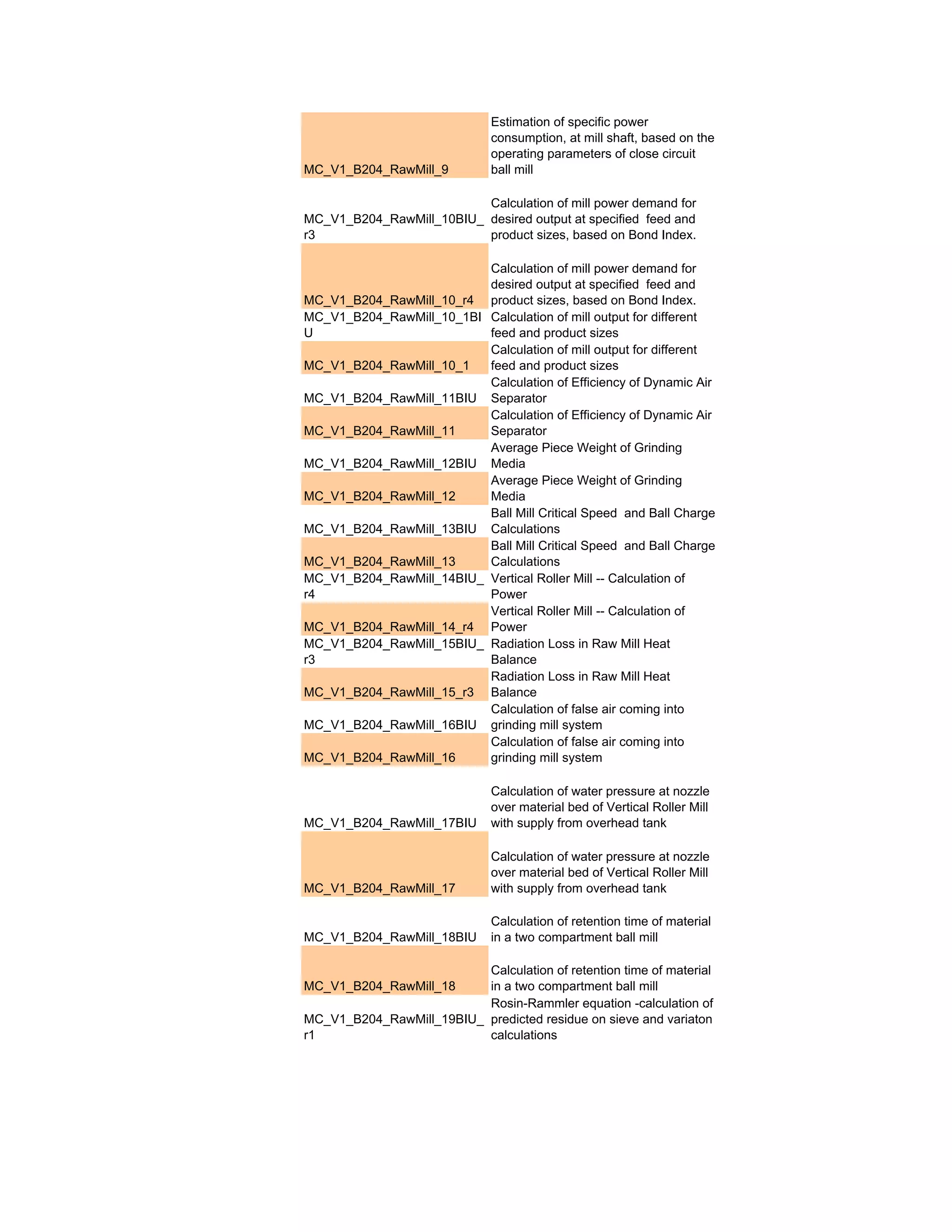 | | |
|---|---|
| MC_V1_B204_RawMill_9 | Estimation of specific power consumption, at mill shaft, based on the operating parameters of close circuit ball mill |
| MC_V1_B204_RawMill_10BIU_r3 | Calculation of mill power demand for desired output at specified feed and product sizes, based on Bond Index. |
| MC_V1_B204_RawMill_10_r4 | Calculation of mill power demand for desired output at specified feed and product sizes, based on Bond Index. |
| MC_V1_B204_RawMill_10_1BIU | Calculation of mill output for different feed and product sizes |
| MC_V1_B204_RawMill_10_1 | Calculation of mill output for different feed and product sizes |
| MC_V1_B204_RawMill_11BIU | Calculation of Efficiency of Dynamic Air Separator |
| MC_V1_B204_RawMill_11 | Calculation of Efficiency of Dynamic Air Separator |
| MC_V1_B204_RawMill_12BIU | Average Piece Weight of Grinding Media |
| MC_V1_B204_RawMill_12 | Average Piece Weight of Grinding Media |
| MC_V1_B204_RawMill_13BIU | Ball Mill Critical Speed and Ball Charge Calculations |
| MC_V1_B204_RawMill_13 | Ball Mill Critical Speed and Ball Charge Calculations |
| MC_V1_B204_RawMill_14BIU_r4 | Vertical Roller Mill -- Calculation of Power |
| MC_V1_B204_RawMill_14_r4 | Vertical Roller Mill -- Calculation of Power |
| MC_V1_B204_RawMill_15BIU_r3 | Radiation Loss in Raw Mill Heat Balance |
| MC_V1_B204_RawMill_15_r3 | Radiation Loss in Raw Mill Heat Balance |
| MC_V1_B204_RawMill_16BIU | Calculation of false air coming into grinding mill system |
| MC_V1_B204_RawMill_16 | Calculation of false air coming into grinding mill system |
| MC_V1_B204_RawMill_17BIU | Calculation of water pressure at nozzle over material bed of Vertical Roller Mill with supply from overhead tank |
| MC_V1_B204_RawMill_17 | Calculation of water pressure at nozzle over material bed of Vertical Roller Mill with supply from overhead tank |
| MC_V1_B204_RawMill_18BIU | Calculation of retention time of material in a two compartment ball mill |
| MC_V1_B204_RawMill_18 | Calculation of retention time of material in a two compartment ball mill |
| MC_V1_B204_RawMill_19BIU_r1 | Rosin-Rammler equation -calculation of predicted residue on sieve and variaton calculations |